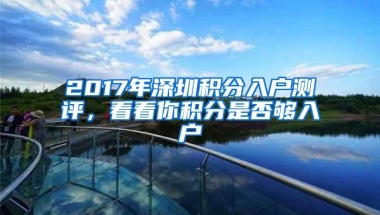 2017年深圳积分入户测评，看看你积分是否够入户